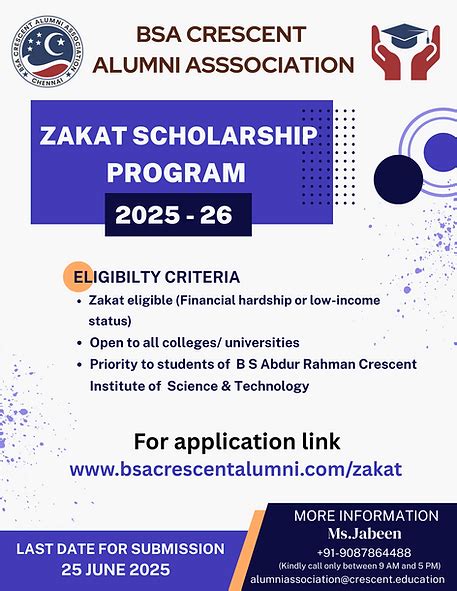 BSA CRESCENT ALUMNI ASSOCIATION
CHENNAI

BSA CRESCENT
ALUMNI ASSSOCIATION

ZAKAT SCHOLARSHIP PROGRAM
2025 - 26

ELIGIBILTY CRITERIA
• Zakat eligible (Financial hardship or low-income status)
• Open to all colleges/ universities
• Priority to students of B S Abdur Rahman Crescent Institute of Science & Technology

For application link
www.bsacrescentalumni.com/zakat

LAST DATE FOR SUBMISSION
25 JUNE 2025

MORE INFORMATION
Ms.Jabeen
+91-9087864488
(Kindly call only between 9 AM and 5 PM)
alumniassociation@crescent.education